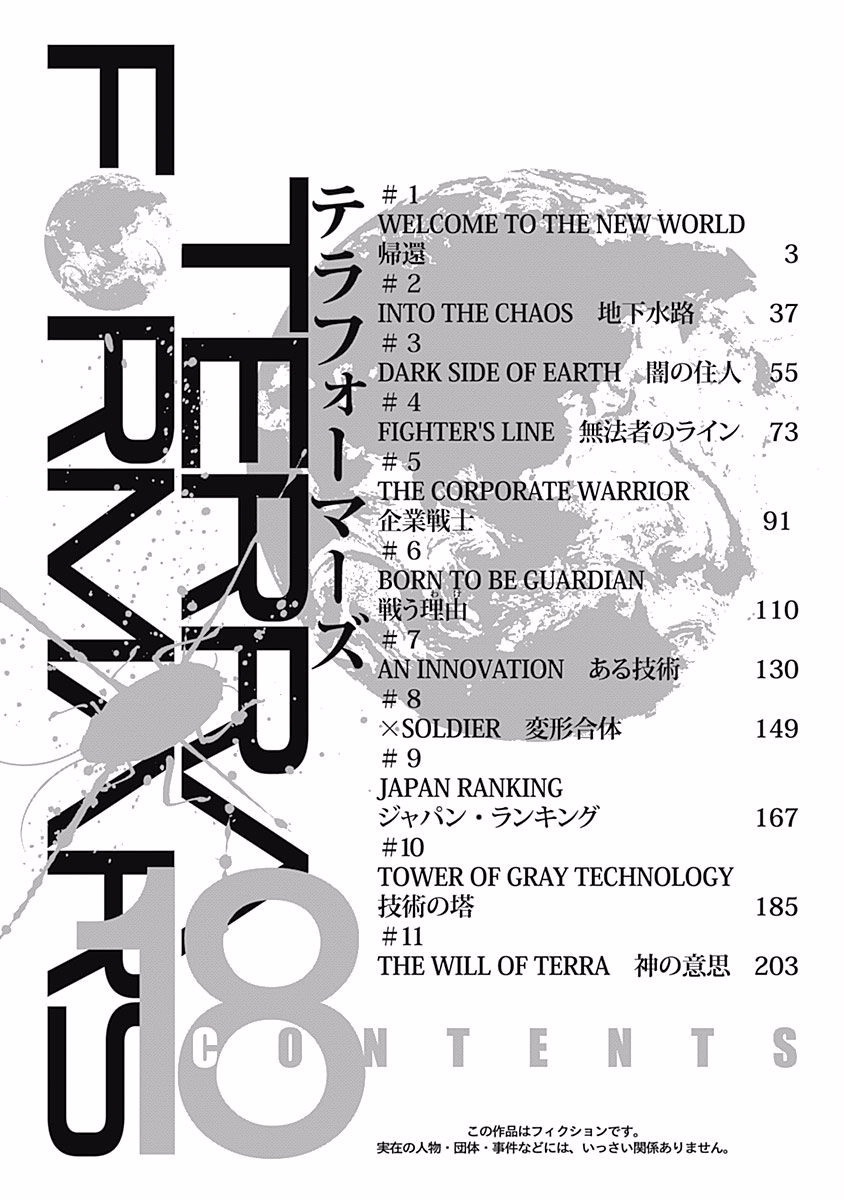 TERRA FORMARS

テラフォーマーズ

18

＃1
WELCOME TO THE NEW WORLD
帰還 3
＃2
INTO THE CHAOS 地下水路 37
＃3
DARK SIDE OF EARTH 闇の住人 55
＃4
FIGHTER'S LINE 無法者のライン 73
＃5
THE CORPORATE WARRIOR
企業戦士 91
＃6
BORN TO BE GUARDIAN
戦う理由 110
＃7
AN INNOVATION ある技術 130
＃8
×SOLDIER 変形合体 149
＃9
JAPAN RANKING
ジャパン・ランキング 167
＃10
TOWER OF GRAY TECHNOLOGY
技術の塔 185
＃11
THE WILL OF TERRA 神の意思 203

CONTENTS

この作品はフィクションです。
実在の人物・団体・事件などには、いっさい関係ありません。